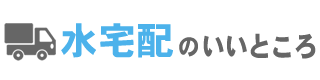 水宅配のいいところ